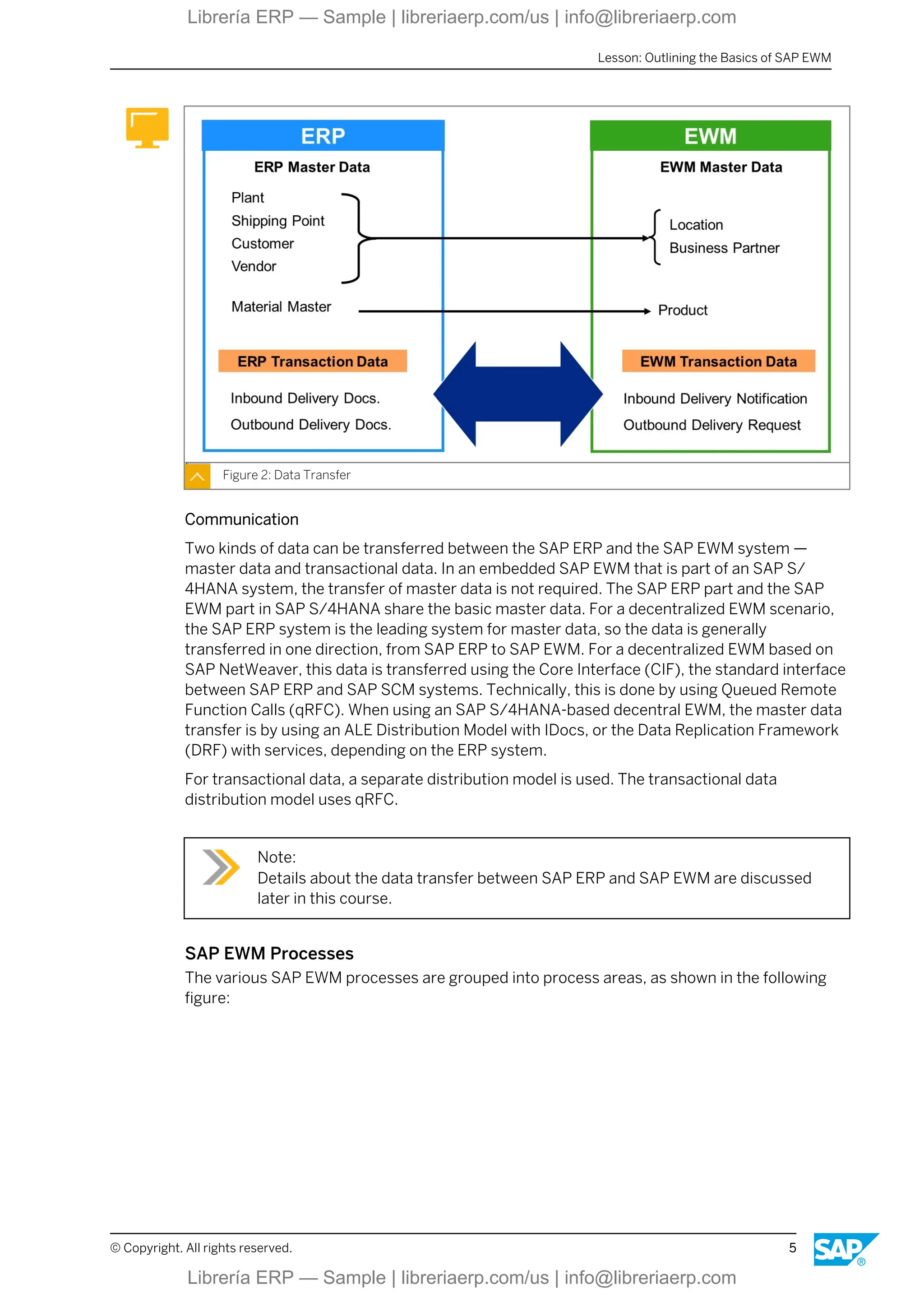 Librería ERP — Sample | libreriaerp.com/us | info@libreriaerp.com

Lesson: Outlining the Basics of SAP EWM

ERP

ERP Master Data

Plant
Shipping Point
Customer
Vendor

Material Master

ERP Transaction Data

Inbound Delivery Docs.
Outbound Delivery Docs.

EWM

EWM Master Data

Location
Business Partner

Product

EWM Transaction Data

Inbound Delivery Notification
Outbound Delivery Request

Figure 2: Data Transfer

Communication

Two kinds of data can be transferred between the SAP ERP and the SAP EWM system — master data and transactional data. In an embedded SAP EWM that is part of an SAP S/4HANA system, the transfer of master data is not required. The SAP ERP part and the SAP EWM part in SAP S/4HANA share the basic master data. For a decentralized EWM scenario, the SAP ERP system is the leading system for master data, so the data is generally transferred in one direction, from SAP ERP to SAP EWM. For a decentralized EWM based on SAP NetWeaver, this data is transferred using the Core Interface (CIF), the standard interface between SAP ERP and SAP SCM systems. Technically, this is done by using Queued Remote Function Calls (qRFC). When using an SAP S/4HANA-based decentral EWM, the master data transfer is by using an ALE Distribution Model with IDocs, or the Data Replication Framework (DRF) with services, depending on the ERP system.

For transactional data, a separate distribution model is used. The transactional data distribution model uses qRFC.

Note:
Details about the data transfer between SAP ERP and SAP EWM are discussed later in this course.

SAP EWM Processes

The various SAP EWM processes are grouped into process areas, as shown in the following figure:

© Copyright. All rights reserved.

5

SAP®

Librería ERP — Sample | libreriaerp.com/us | info@libreriaerp.com